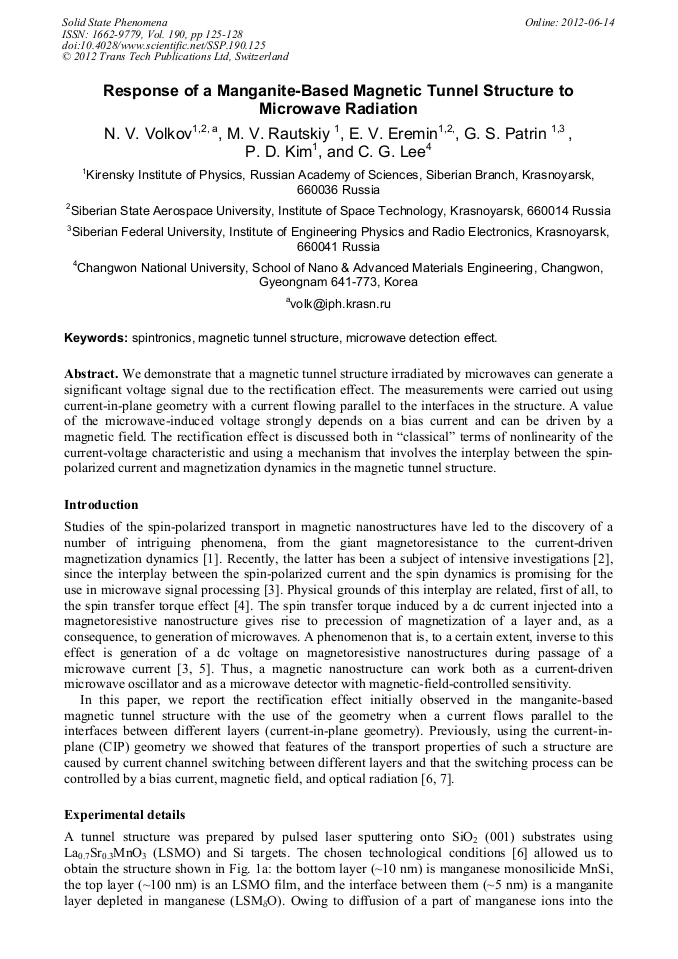 Solid State Phenomena
ISSN: 1662-9779, Vol. 190, pp 125-128
doi:10.4028/www.scientific.net/SSP.190.125
© 2012 Trans Tech Publications Ltd, Switzerland

Online: 2012-06-14

Response of a Manganite-Based Magnetic Tunnel Structure to Microwave Radiation

N. V. Volkov$^{1,2,a}$, M. V. Rautskiy $^{1}$, E. V. Eremin$^{1,2}$, G. S. Patrin $^{1,3}$, P. D. Kim$^{1}$, and C. G. Lee$^{4}$

$^{1}$Kirensky Institute of Physics, Russian Academy of Sciences, Siberian Branch, Krasnoyarsk, 660036 Russia

$^{2}$Siberian State Aerospace University, Institute of Space Technology, Krasnoyarsk, 660014 Russia

$^{3}$Siberian Federal University, Institute of Engineering Physics and Radio Electronics, Krasnoyarsk, 660041 Russia

$^{4}$Changwon National University, School of Nano & Advanced Materials Engineering, Changwon, Gyeongnam 641-773, Korea

$^{a}$volk@iph.krasn.ru

Keywords: spintronics, magnetic tunnel structure, microwave detection effect.

Abstract. We demonstrate that a magnetic tunnel structure irradiated by microwaves can generate a significant voltage signal due to the rectification effect. The measurements were carried out using current-in-plane geometry with a current flowing parallel to the interfaces in the structure. A value of the microwave-induced voltage strongly depends on a bias current and can be driven by a magnetic field. The rectification effect is discussed both in “classical” terms of nonlinearity of the current-voltage characteristic and using a mechanism that involves the interplay between the spin-polarized current and magnetization dynamics in the magnetic tunnel structure.

Introduction
Studies of the spin-polarized transport in magnetic nanostructures have led to the discovery of a number of intriguing phenomena, from the giant magnetoresistance to the current-driven magnetization dynamics [1]. Recently, the latter has been a subject of intensive investigations [2], since the interplay between the spin-polarized current and the spin dynamics is promising for the use in microwave signal processing [3]. Physical grounds of this interplay are related, first of all, to the spin transfer torque effect [4]. The spin transfer torque induced by a dc current injected into a magnetoresistive nanostructure gives rise to precession of magnetization of a layer and, as a consequence, to generation of microwaves. A phenomenon that is, to a certain extent, inverse to this effect is generation of a dc voltage on magnetoresistive nanostructures during passage of a microwave current [3, 5]. Thus, a magnetic nanostructure can work both as a current-driven microwave oscillator and as a microwave detector with magnetic-field-controlled sensitivity.
In this paper, we report the rectification effect initially observed in the manganite-based magnetic tunnel structure with the use of the geometry when a current flows parallel to the interfaces between different layers (current-in-plane geometry). Previously, using the current-in-plane (CIP) geometry we showed that features of the transport properties of such a structure are caused by current channel switching between different layers and that the switching process can be controlled by a bias current, magnetic field, and optical radiation [6, 7].

Experimental details
A tunnel structure was prepared by pulsed laser sputtering onto $SiO_2$ (001) substrates using $La_{0.7}Sr_{0.3}MnO_3$ (LSMO) and Si targets. The chosen technological conditions [6] allowed us to obtain the structure shown in Fig. 1a: the bottom layer (~10 nm) is manganese monosilicide MnSi, the top layer (~100 nm) is an LSMO film, and the interface between them (~5 nm) is a manganite layer depleted in manganese ($LSM_{\delta}O$). Owing to diffusion of a part of manganese ions into the